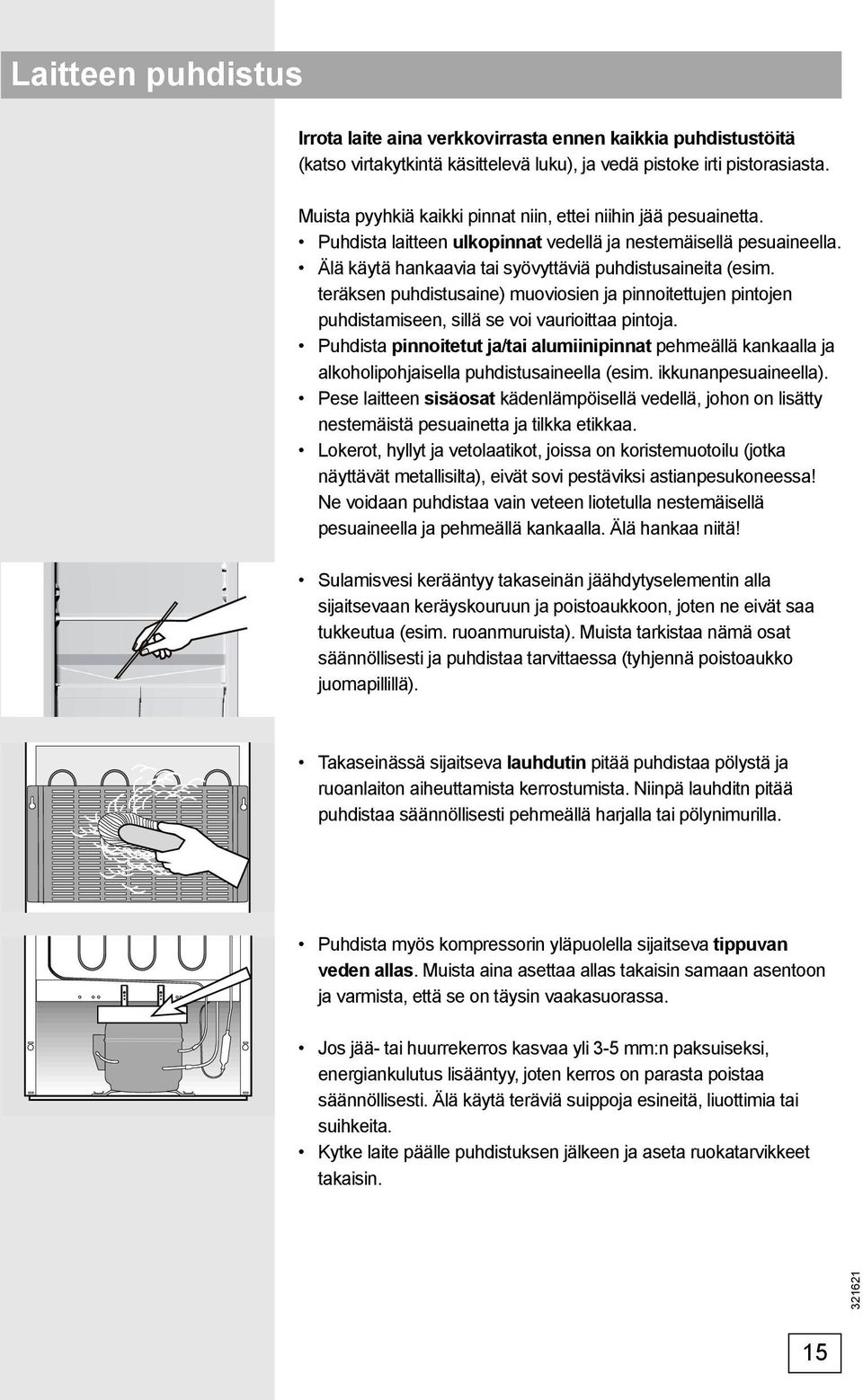 Laitteen puhdistus

Irrota laite aina verkkovirrasta ennen kaikkia puhdistustöitä (katso virtakytkintä käsittelevä luku), ja vedä pistoke irti pistorasiasta.

Muista pyyhkiä kaikki pinnat niin, ettei niihin jää pesuainetta.
• Puhdista laitteen ulkopinnat vedellä ja nestemäisellä pesuaineella.
• Älä käytä hankaavia tai syövyttäviä puhdistusaineita (esim. teräksen puhdistusaine) muoviosien ja pinnoitettujen pintojen puhdistamiseen, sillä se voi vaurioittaa pintoja.
• Puhdista pinnoitetut ja/tai alumiinipinnat pehmeällä kankaalla ja alkoholipohjaisella puhdistusaineella (esim. ikkunanpesuaineella).
• Pese laitteen sisäosat kädenlämpöisellä vedellä, johon on lisätty nestemäistä pesuainetta ja tilkka etikkaa.
• Lokerot, hyllyt ja vetolaatikot, joissa on koristemuotoilu (jotka näyttävät metallisilta), eivät sovi pestäviksi astianpesukoneessa! Ne voidaan puhdistaa vain veteen liotetulla nestemäisellä pesuaineella ja pehmeällä kankaalla. Älä hankaa niitä!

• Sulamisvesi kerääntyy takaseinän jäähdytyselementin alla sijaitsevaan keräyskouruun ja poistoaukkoon, joten ne eivät saa tukkeutua (esim. ruoanmuruista). Muista tarkistaa nämä osat säännöllisesti ja puhdistaa tarvittaessa (tyhjennä poistoaukko juomapillillä).

• Takaseinässä sijaitseva lauhdutin pitää puhdistaa pölystä ja ruoanlaiton aiheuttamista kerrostumista. Niinpä lauhditn pitää puhdistaa säännöllisesti pehmeällä harjalla tai pölynimurilla.

• Puhdista myös kompressorin yläpuolella sijaitseva tippuvan veden allas. Muista aina asettaa allas takaisin samaan asentoon ja varmista, että se on täysin vaakasuorassa.

• Jos jää- tai huurrekerros kasvaa yli 3-5 mm:n paksuiseksi, energiankulutus lisääntyy, joten kerros on parasta poistaa säännöllisesti. Älä käytä teräviä suippoja esineitä, liuottimia tai suihkeita.
• Kytke laite päälle puhdistuksen jälkeen ja aseta ruokatarvikkeet takaisin.

321621

15